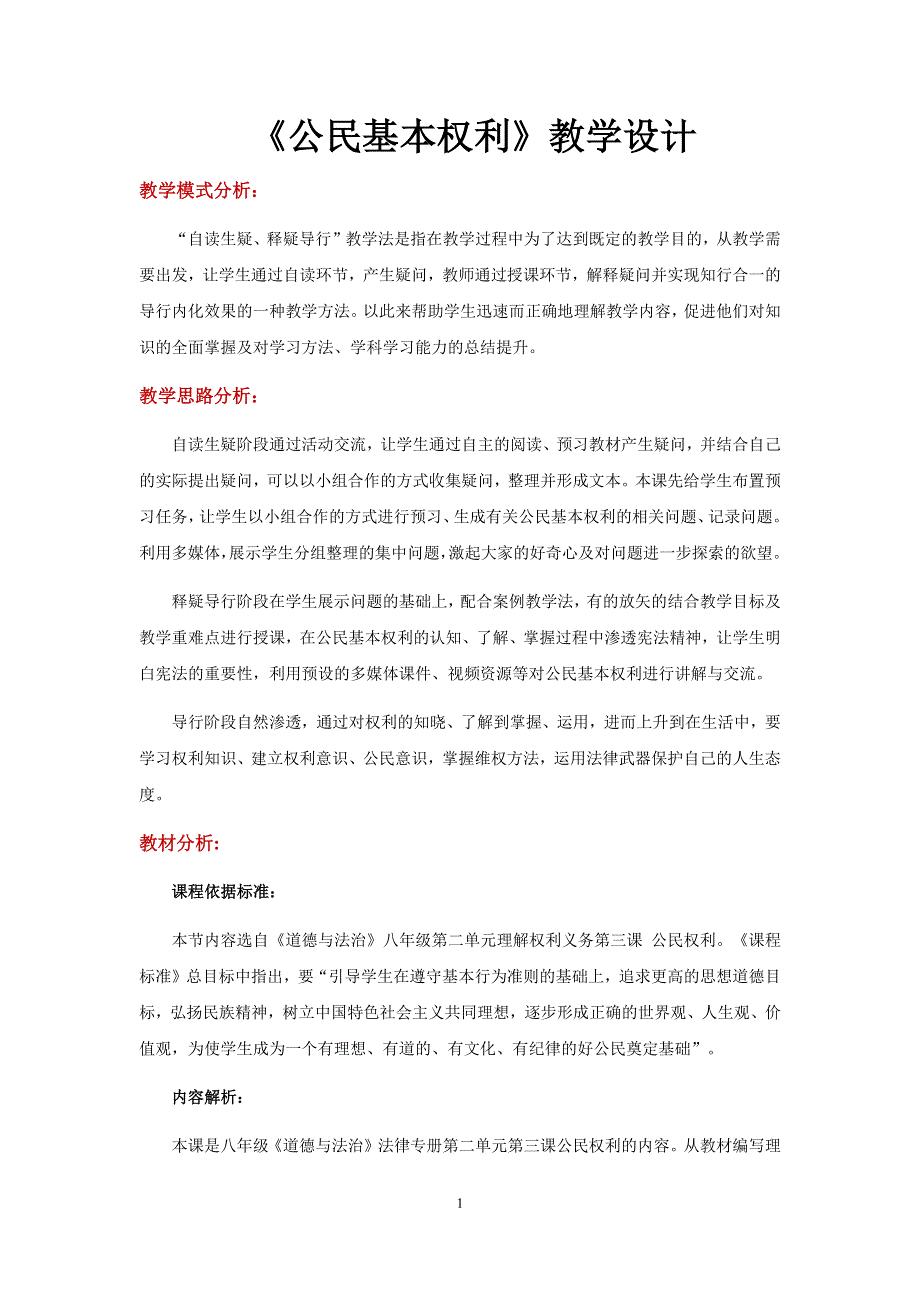 《公民基本权利》教学设计

教学模式分析：

“自读生疑、释疑导行”教学法是指在教学过程中为了达到既定的教学目的，从教学需要出发，让学生通过自读环节，产生疑问，教师通过授课环节，解释疑问并实现知行合一的导行内化效果的一种教学方法。以此来帮助学生迅速而正确地理解教学内容，促进他们对知识的全面掌握及对学习方法、学科学习能力的总结提升。

教学思路分析：

自读生疑阶段通过活动交流，让学生通过自主的阅读、预习教材产生疑问，并结合自己的实际提出疑问，可以以小组合作的方式收集疑问，整理并形成文本。本课先给学生布置预习任务，让学生以小组合作的方式进行预习、生成有关公民基本权利的相关问题、记录问题。利用多媒体，展示学生分组整理的集中问题，激起大家的好奇心及对问题进一步探索的欲望。

释疑导行阶段在学生展示问题的基础上，配合案例教学法，有的放矢的结合教学目标及教学重难点进行授课，在公民基本权利的认知、了解、掌握过程中渗透宪法精神，让学生明白宪法的重要性，利用预设的多媒体课件、视频资源等对公民基本权利进行讲解与交流。

导行阶段自然渗透，通过对权利的知晓、了解到掌握、运用，进而上升到在生活中，要学习权利知识、建立权利意识、公民意识，掌握维权方法，运用法律武器保护自己的人生态度。

教材分析：

课程依据标准：

本节内容选自《道德与法治》八年级第二单元理解权利义务第三课 公民权利。《课程标准》总目标中指出，要“引导学生在遵守基本行为准则的基础上，追求更高的思想道德目标，弘扬民族精神，树立中国特色社会主义共同理想，逐步形成正确的世界观、人生观、价值观，为使学生成为一个有理想、有道的、有文化、有纪律的好公民奠定基础”。

内容解析：

本课是八年级《道德与法治》法律专册第二单元第三课公民权利的内容。从教材编写理

1